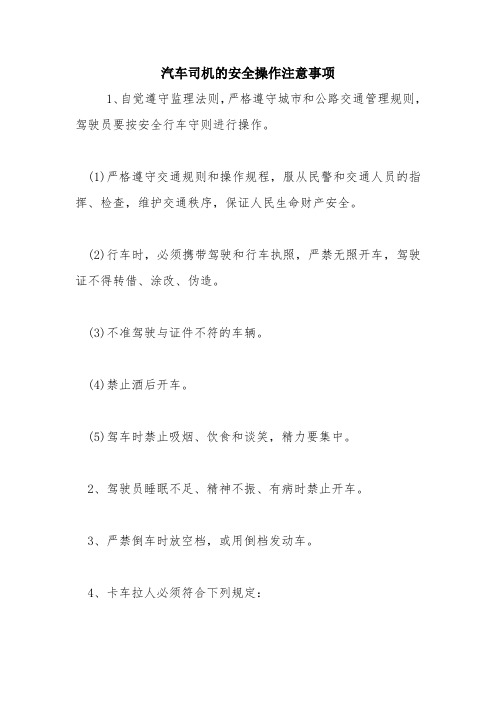 汽车司机的安全操作注意事项

1、自觉遵守监理法则，严格遵守城市和公路交通管理规则，驾驶员要按安全行车守则进行操作。

(1)严格遵守交通规则和操作规程，服从民警和交通人员的指挥、检查，维护交通秩序，保证人民生命财产安全。

(2)行车时，必须携带驾驶和行车执照，严禁无照开车，驾驶证不得转借、涂改、伪造。

(3)不准驾驶与证件不符的车辆。

(4)禁止酒后开车。

(5)驾车时禁止吸烟、饮食和谈笑，精力要集中。

2、驾驶员睡眠不足、精神不振、有病时禁止开车。

3、严禁倒车时放空档，或用倒档发动车。

4、卡车拉人必须符合下列规定：